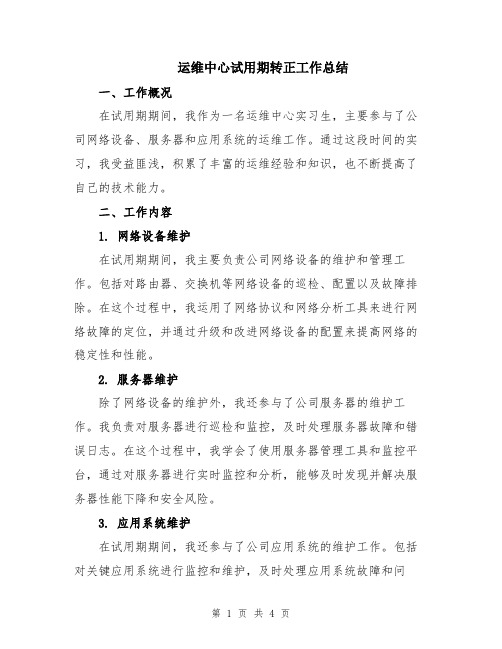 运维中心试用期转正工作总结

一、工作概况

在试用期期间，我作为一名运维中心实习生，主要参与了公司网络设备、服务器和应用系统的运维工作。通过这段时间的实习，我受益匪浅，积累了丰富的运维经验和知识，也不断提高了自己的技术能力。

二、工作内容

1. 网络设备维护

在试用期期间，我主要负责公司网络设备的维护和管理工作。包括对路由器、交换机等网络设备的巡检、配置以及故障排除。在这个过程中，我运用了网络协议和网络分析工具来进行网络故障的定位，并通过升级和改进网络设备的配置来提高网络的稳定性和性能。

2. 服务器维护

除了网络设备的维护外，我还参与了公司服务器的维护工作。我负责对服务器进行巡检和监控，及时处理服务器故障和错误日志。在这个过程中，我学会了使用服务器管理工具和监控平台，通过对服务器进行实时监控和分析，能够及时发现并解决服务器性能下降和安全风险。

3. 应用系统维护

在试用期期间，我还参与了公司应用系统的维护工作。包括对关键应用系统进行监控和维护，及时处理应用系统故障和问

第 1 页 共 4 页